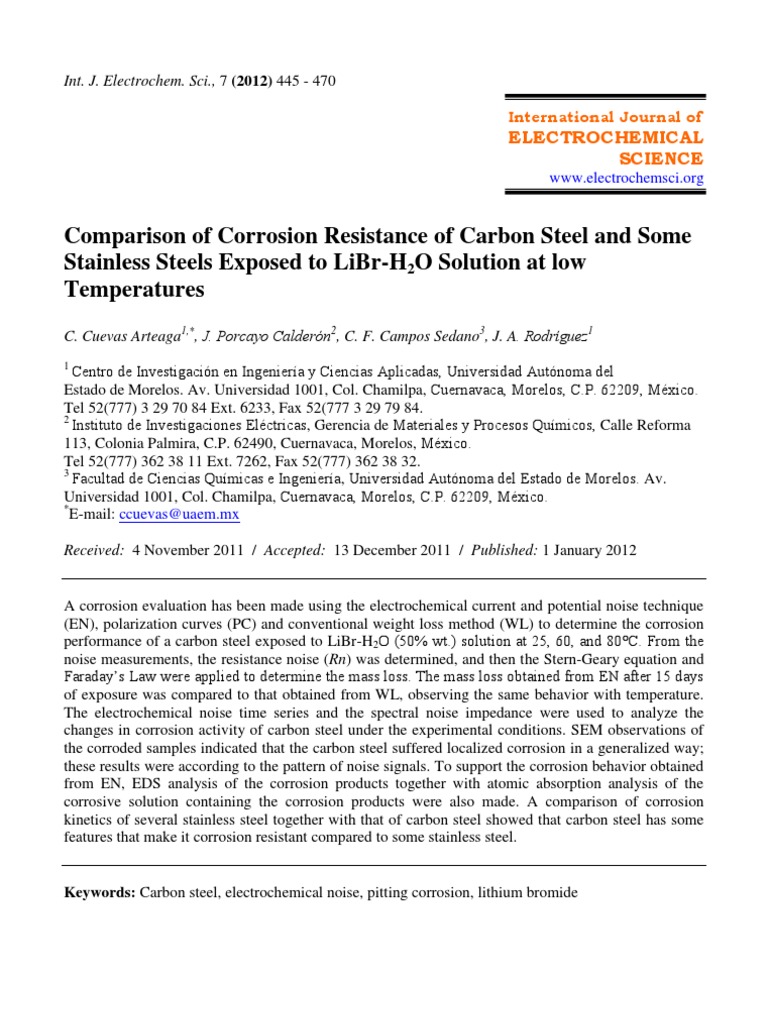 Int. J. Electrochem. Sci., 7 (2012) 445 - 470

International Journal of
ELECTROCHEMICAL
SCIENCE
www.electrochemsci.org

Comparison of Corrosion Resistance of Carbon Steel and Some Stainless Steels Exposed to LiBr-$H_2O$ Solution at low Temperatures

C. Cuevas Arteaga$^{1,*}$, J. Porcayo Calderón$^{2}$, C. F. Campos Sedano$^{3}$, J. A. Rodríguez$^{1}$

$^{1}$ Centro de Investigación en Ingeniería y Ciencias Aplicadas, Universidad Autónoma del Estado de Morelos. Av. Universidad 1001, Col. Chamilpa, Cuernavaca, Morelos, C.P. 62209, México.
Tel 52(777) 3 29 70 84 Ext. 6233, Fax 52(777 3 29 79 84.
$^{2}$ Instituto de Investigaciones Eléctricas, Gerencia de Materiales y Procesos Químicos, Calle Reforma 113, Colonia Palmira, C.P. 62490, Cuernavaca, Morelos, México.
Tel 52(777) 362 38 11 Ext. 7262, Fax 52(777) 362 38 32.
$^{3}$ Facultad de Ciencias Químicas e Ingeniería, Universidad Autónoma del Estado de Morelos. Av. Universidad 1001, Col. Chamilpa, Cuernavaca, Morelos, C.P. 62209, México.
$^{*}$E-mail: ccuevas@uaem.mx

Received: 4 November 2011 / Accepted: 13 December 2011 / Published: 1 January 2012

A corrosion evaluation has been made using the electrochemical current and potential noise technique (EN), polarization curves (PC) and conventional weight loss method (WL) to determine the corrosion performance of a carbon steel exposed to LiBr-$H_2O$ (50% wt.) solution at 25, 60, and 80°C. From the noise measurements, the resistance noise (Rn) was determined, and then the Stern-Geary equation and Faraday's Law were applied to determine the mass loss. The mass loss obtained from EN after 15 days of exposure was compared to that obtained from WL, observing the same behavior with temperature. The electrochemical noise time series and the spectral noise impedance were used to analyze the changes in corrosion activity of carbon steel under the experimental conditions. SEM observations of the corroded samples indicated that the carbon steel suffered localized corrosion in a generalized way; these results were according to the pattern of noise signals. To support the corrosion behavior obtained from EN, EDS analysis of the corrosion products together with atomic absorption analysis of the corrosive solution containing the corrosion products were also made. A comparison of corrosion kinetics of several stainless steel together with that of carbon steel showed that carbon steel has some features that make it corrosion resistant compared to some stainless steel.

Keywords: Carbon steel, electrochemical noise, pitting corrosion, lithium bromide